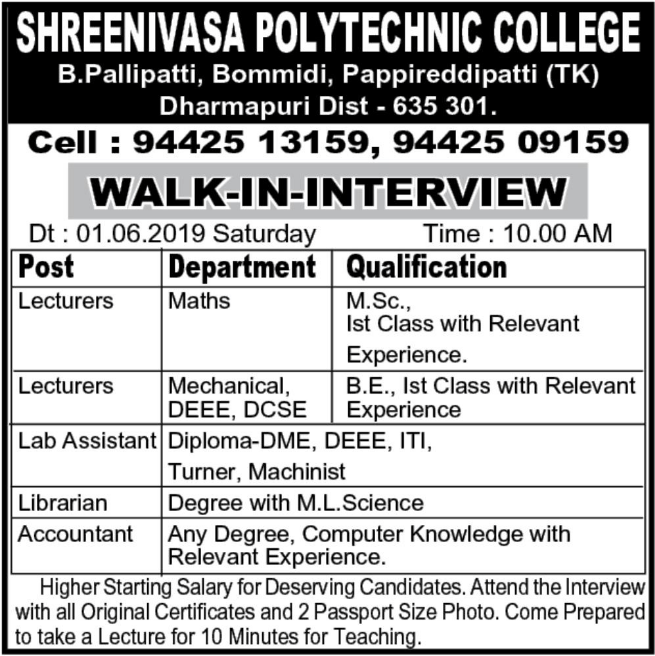 SHREENIVASA POLYTECHNIC COLLEGE
B.Pallipatti, Bommidi, Pappireddipatti (TK)
Dharmapuri Dist - 635 301.

Cell : 94425 13159, 94425 09159

WALK-IN-INTERVIEW

Dt : 01.06.2019 Saturday Time : 10.00 AM

| Post | Department | Qualification |
|---|---|---|
| Lecturers | Maths | M.Sc., Ist Class with Relevant Experience. |
| Lecturers | Mechanical, DEEE, DCSE | B.E., Ist Class with Relevant Experience |
| Lab Assistant | Diploma-DME, DEEE, ITI, Turner, Machinist | |
| Librarian | Degree with M.L.Science | |
| Accountant | Any Degree, Computer Knowledge with Relevant Experience. | |

Higher Starting Salary for Deserving Candidates. Attend the Interview with all Original Certificates and 2 Passport Size Photo. Come Prepared to take a Lecture for 10 Minutes for Teaching.